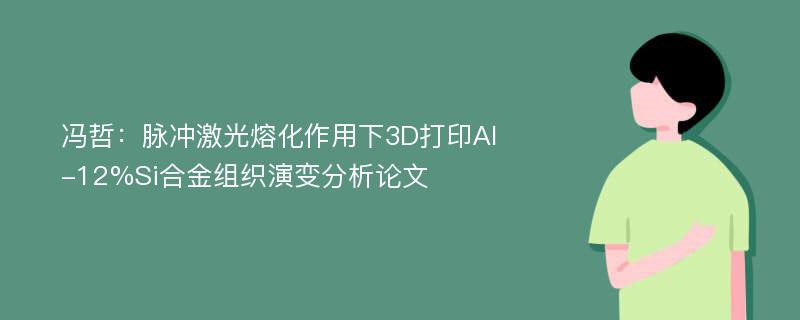 冯哲：脉冲激光熔化作用下3D打印Al-12%Si合金组织演变分析论文